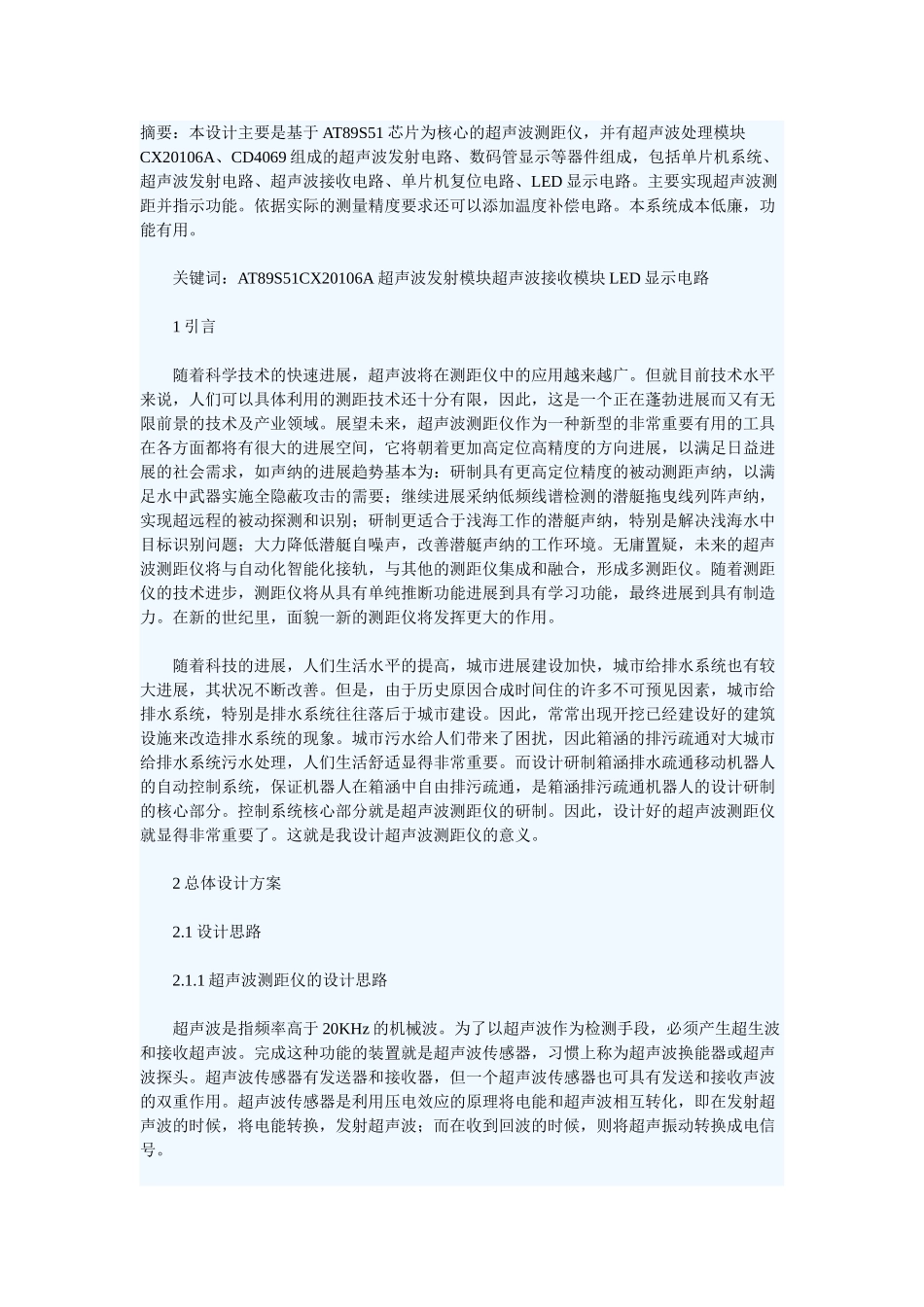 摘要：本设计主要是基于 AT89S51 芯片为核心的超声波测距仪，并有超声波处理模块 CX20106A、CD4069 组成的超声波发射电路、数码管显示等器件组成，包括单片机系统、超声波发射电路、超声波接收电路、单片机复位电路、LED 显示电路。主要实现超声波测距并指示功能。依据实际的测量精度要求还可以添加温度补偿电路。本系统成本低廉，功能有用。

关键词：AT89S51CX20106A 超声波发射模块超声波接收模块 LED 显示电路

1 引言

随着科学技术的快速进展，超声波将在测距仪中的应用越来越广。但就目前技术水平来说，人们可以具体利用的测距技术还十分有限，因此，这是一个正在蓬勃进展而又有无限前景的技术及产业领域。展望未来，超声波测距仪作为一种新型的非常重要有用的工具在各方面都将有很大的进展空间，它将朝着更加高定位高精度的方向进展，以满足日益进展的社会需求，如声纳的进展趋势基本为：研制具有更高定位精度的被动测距声纳，以满足水中武器实施全隐蔽攻击的需要；继续进展采纳低频线谱检测的潜艇拖曳线列阵声纳，实现超远程的被动探测和识别；研制更适合于浅海工作的潜艇声纳，特别是解决浅海水中目标识别问题；大力降低潜艇自噪声，改善潜艇声纳的工作环境。无庸置疑，未来的超声波测距仪将与自动化智能化接轨，与其他的测距仪集成和融合，形成多测距仪。随着测距仪的技术进步，测距仪将从具有单纯推断功能进展到具有学习功能，最终进展到具有制造力。在新的世纪里，面貌一新的测距仪将发挥更大的作用。

随着科技的进展，人们生活水平的提高，城市进展建设加快，城市给排水系统也有较大进展，其状况不断改善。但是，由于历史原因合成时间住的许多不可预见因素，城市给排水系统，特别是排水系统往往落后于城市建设。因此，常常出现开挖已经建设好的建筑设施来改造排水系统的现象。城市污水给人们带来了困扰，因此箱涵的排污疏通对大城市给排水系统污水处理，人们生活舒适显得非常重要。而设计研制箱涵排水疏通移动机器人的自动控制系统，保证机器人在箱涵中自由排污疏通，是箱涵排污疏通机器人的设计研制的核心部分。控制系统核心部分就是超声波测距仪的研制。因此，设计好的超声波测距仪就显得非常重要了。这就是我设计超声波测距仪的意义。

2 总体设计方案

2.1 设计思路

2.1.1 超声波测距仪的设计思路

超声波是指频率高于 20KHz 的机械波。为了以超声波作为检测手段，必须产生超生波和接收超声波。完成这种功能的装置就是超声波传感器，习惯上称为超声波换能器或超声波探头。超声波传感器有发送器和接收器，但一个超声波传感器也可具有发送和接收声波的双重作用。超声波传感器是利用压电效应的原理将电能和超声波相互转化，即在发射超声波的时候，将电能转换，发射超声波；而在收到回波的时候，则将超声振动转换成电信号。